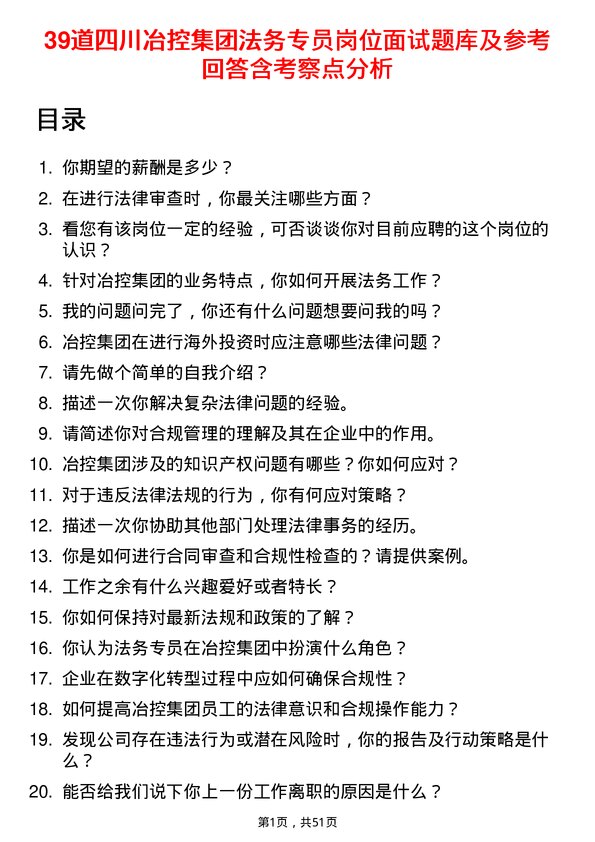 39道四川冶控集团法务专员岗位面试题库及参考回答含考察点分析

目录

1. 你期望的薪酬是多少？
2. 在进行法律审查时，你最关注哪些方面？
3. 看您有该岗位一定的经验，可否谈谈你对目前应聘的这个岗位的认识？
4. 针对冶控集团的业务特点，你如何开展法务工作？
5. 我的问题问完了，你还有什么问题想要问我的吗？
6. 冶控集团在进行海外投资时应注意哪些法律问题？
7. 请先做个简单的自我介绍？
8. 描述一次你解决复杂法律问题的经验。
9. 请简述你对合规管理的理解及其在企业中的作用。
10. 冶控集团涉及的知识产权问题有哪些？你如何应对？
11. 对于违反法律法规的行为，你有何应对策略？
12. 描述一次你协助其他部门处理法律事务的经历。
13. 你是如何进行合同审查和合规性检查的？请提供案例。
14. 工作之余有什么兴趣爱好或者特长？
15. 你如何保持对最新法规和政策的了解？
16. 你认为法务专员在冶控集团中扮演什么角色？
17. 企业在数字化转型过程中应如何确保合规性？
18. 如何提高冶控集团员工的法律意识和合规操作能力？
19. 发现公司存在违法行为或潜在风险时，你的报告及行动策略是什么？
20. 能否给我们说下你上一份工作离职的原因是什么？

第1页，共51页